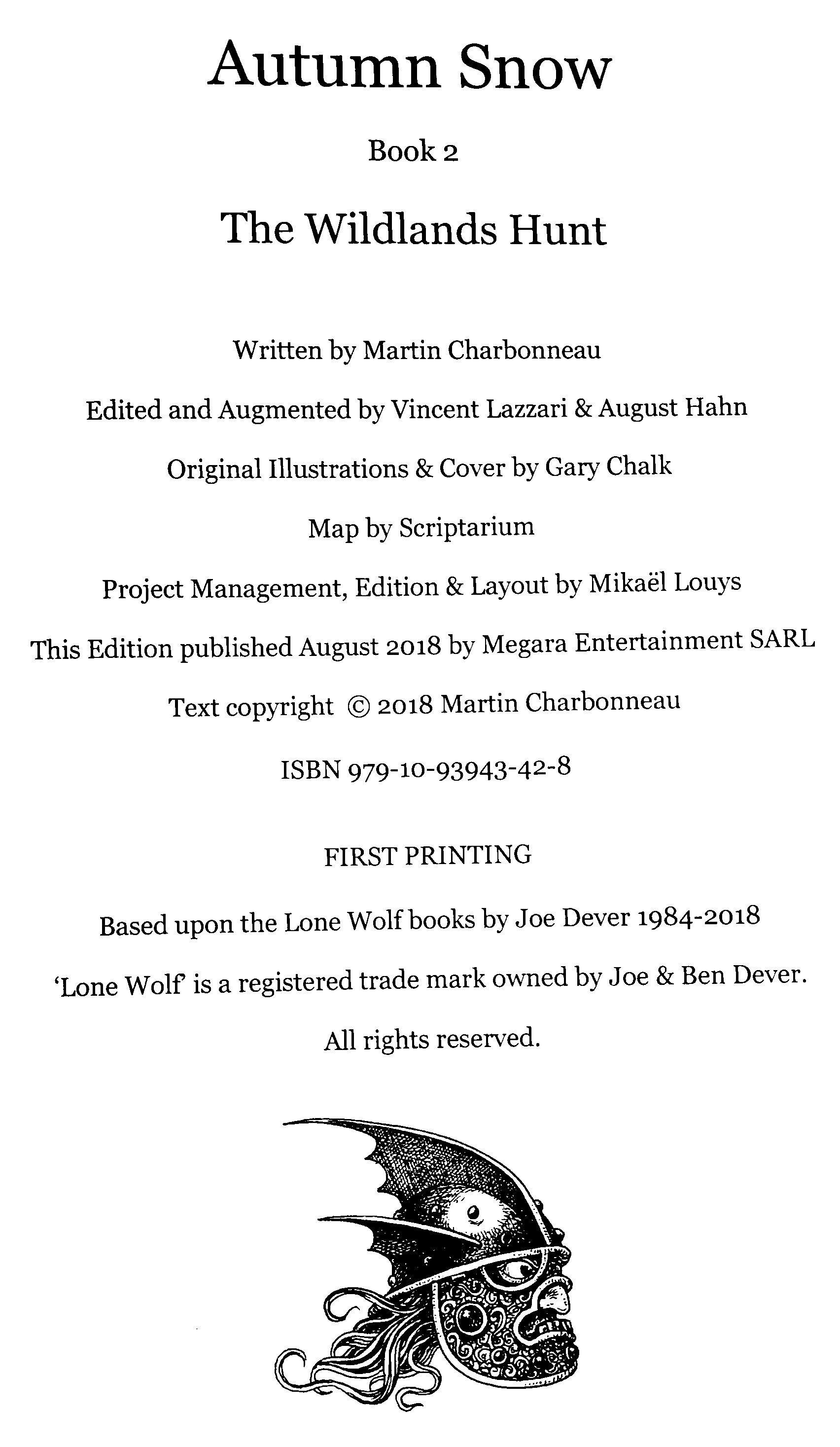 Autumn Snow

Book 2

The Wildlands Hunt

Written by Martin Charbonneau

Edited and Augmented by Vincent Lazzari & August Hahn

Original Illustrations & Cover by Gary Chalk

Map by Scriptarium

Project Management, Edition & Layout by Mikaël Louys

This Edition published August 2018 by Megara Entertainment SARL

Text copyright © 2018 Martin Charbonneau

ISBN 979-10-93943-42-8

FIRST PRINTING

Based upon the Lone Wolf books by Joe Dever 1984-2018

'Lone Wolf' is a registered trade mark owned by Joe & Ben Dever.

All rights reserved.